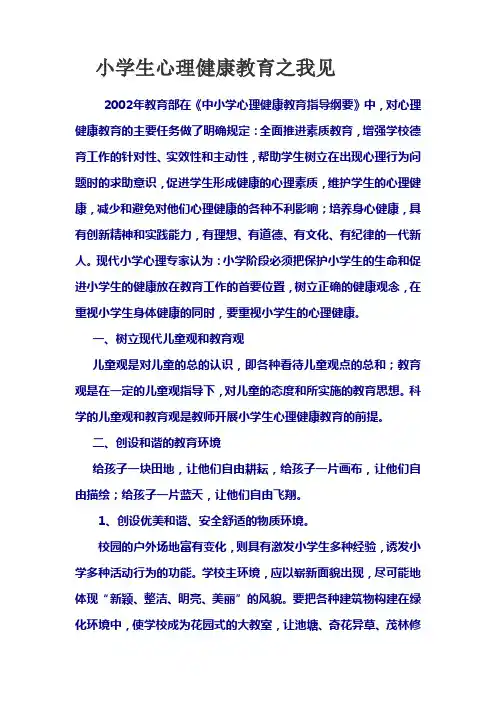 小学生心理健康教育之我见

2002年教育部在《中小学心理健康教育指导纲要》中，对心理健康教育的主要任务做了明确规定：全面推进素质教育，增强学校德育工作的针对性、实效性和主动性，帮助学生树立在出现心理行为问题时的求助意识，促进学生形成健康的心理素质，维护学生的心理健康，减少和避免对他们心理健康的各种不利影响；培养身心健康，具有创新精神和实践能力，有理想、有道德、有文化、有纪律的一代新人。现代小学心理专家认为：小学阶段必须把保护小学生的生命和促进小学生的健康放在教育工作的首要位置，树立正确的健康观念，在重视小学生身体健康的同时，要重视小学生的心理健康。

一、树立现代儿童观和教育观

儿童观是对儿童的总的认识，即各种看待儿童观点的总和；教育观是在一定的儿童观指导下，对儿童的态度和所实施的教育思想。科学的儿童观和教育观是教师开展小学生心理健康教育的前提。

二、创设和谐的教育环境

给孩子一块田地，让他们自由耕耘，给孩子一片画布，让他们自由描绘；给孩子一片蓝天，让他们自由飞翔。

1、创设优美和谐、安全舒适的物质环境。

校园的户外场地富有变化，则具有激发小学生多种经验，诱发小学多种活动行为的功能。学校主环境，应以崭新面貌出现，尽可能地体现“新颖、整洁、明亮、美丽”的风貌。要把各种建筑物构建在绿化环境中，使学校成为花园式的大教室，让池塘、奇花异草、茂林修